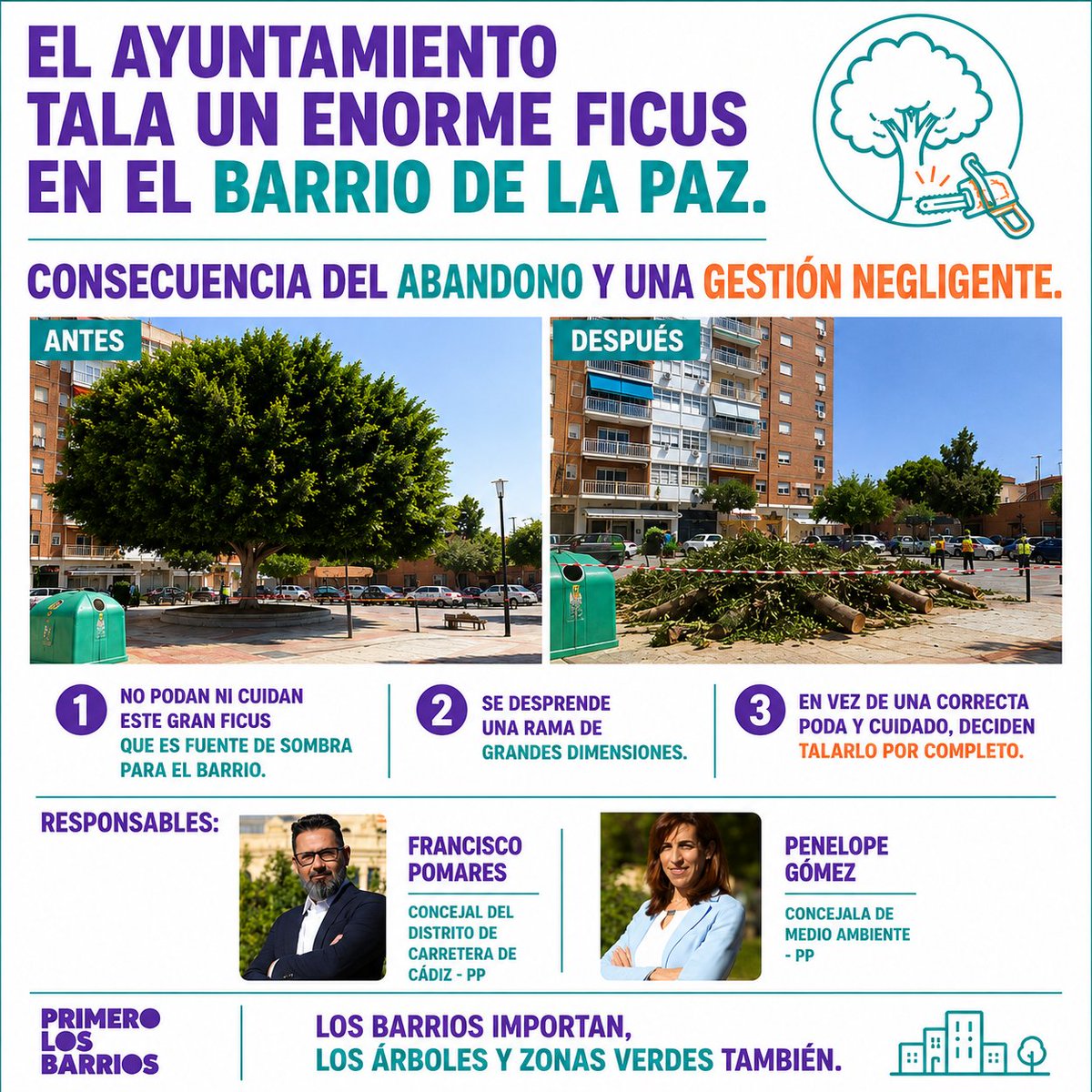 EL AYUNTAMIENTO TALA UN ENORME FICUS EN EL BARRIO DE LA PAZ.

CONSECUENCIA DEL ABANDONO Y UNA GESTIÓN NEGLIGENTE.

ANTES

DESPUÉS

1 NO PODAN NI CUIDAN ESTE GRAN FICUS QUE ES FUENTE DE SOMBRA PARA EL BARRIO.

2 SE DESPRENDE UNA RAMA DE GRANDES DIMENSIONES.

3 EN VEZ DE UNA CORRECTA PODA Y CUIDADO, DECIDEN TALARLO POR COMPLETO.

RESPONSABLES:

FRANCISCO POMARES

CONCEJAL DEL DISTRITO DE CARRETERA DE CÁDIZ - PP

PENELOPE GÓMEZ

CONCEJALA DE MEDIO AMBIENTE - PP

PRIMERO LOS BARRIOS

LOS BARRIOS IMPORTAN, LOS ÁRBOLES Y ZONAS VERDES TAMBIÉN.